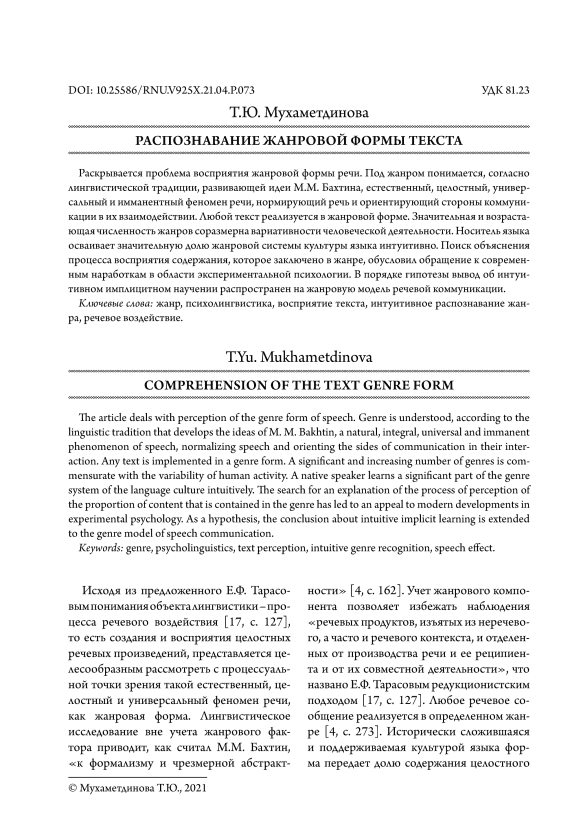 DOI: 10.25586/RNU.V925X.21.04.P.073

УДК 81.23

Т.Ю. Мухаметдинова

РАСПОЗНАВАНИЕ ЖАНРОВОЙ ФОРМЫ ТЕКСТА

Раскрывается проблема восприятия жанровой формы речи. Под жанром понимается, согласно лингвистической традиции, развивающей идеи М.М. Бахтина, естественный, целостный, универсальный и имманентный феномен речи, нормирующий речь и ориентирующий стороны коммуникации в их взаимодействии. Любой текст реализуется в жанровой форме. Значительная и возрастающая численность жанров соразмерна вариативности человеческой деятельности. Носитель языка осваивает значительную долю жанровой системы культуры языка интуитивно. Поиск объяснения процесса восприятия содержания, которое заключено в жанре, обусловил обращение к современным наработкам в области экспериментальной психологии. В порядке гипотезы вывод об интуитивном имплицитном научении распространен на жанровую модель речевой коммуникации.

Ключевые слова: жанр, психолингвистика, восприятие текста, интуитивное распознавание жанра, речевое воздействие.

T.Yu. Mukhametdinova

COMPREHENSION OF THE TEXT GENRE FORM

The article deals with perception of the genre form of speech. Genre is understood, according to the linguistic tradition that develops the ideas of M. M. Bakhtin, a natural, integral, universal and immanent phenomenon of speech, normalizing speech and orienting the sides of communication in their interaction. Any text is implemented in a genre form. A significant and increasing number of genres is commensurate with the variability of human activity. A native speaker learns a significant part of the genre system of the language culture intuitively. The search for an explanation of the process of perception of the proportion of content that is contained in the genre has led to an appeal to modern developments in experimental psychology. As a hypothesis, the conclusion about intuitive implicit learning is extended to the genre model of speech communication.

Keywords: genre, psycholinguistics, text perception, intuitive genre recognition, speech effect.

Исходя из предложенного Е.Ф. Тарасовым понимания объекта лингвистики – процесса речевого воздействия [17, с. 127], то есть создания и восприятия целостных речевых произведений, представляется целесообразным рассмотреть с процессуальной точки зрения такой естественный, целостный и универсальный феномен речи, как жанровая форма. Лингвистическое исследование вне учета жанрового фактора приводит, как считал М.М. Бахтин, «к формализму и чрезмерной абстрактности» [4, с. 162]. Учет жанрового компонента позволяет избежать наблюдения «речевых продуктов, изъятых из неречевого, а часто и речевого контекста, и отделенных от производства речи и ее реципиента и от их совместной деятельности», что названо Е.Ф. Тарасовым редукционистским подходом [17, с. 127]. Любое речевое сообщение реализуется в определенном жанре [4, с. 273]. Исторически сложившаяся и поддерживаемая культурой языка форма передает долю содержания целостного

© Мухаметдинова Т.Ю., 2021